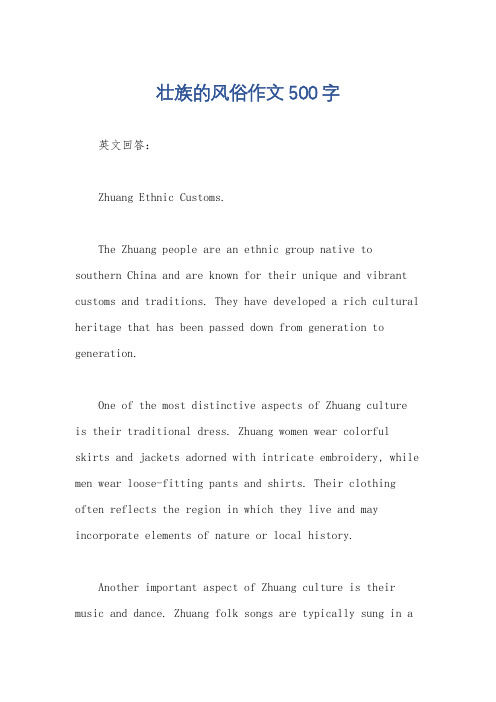 壮族的风俗作文500字

英文回答：

Zhuang Ethnic Customs.

The Zhuang people are an ethnic group native to southern China and are known for their unique and vibrant customs and traditions. They have developed a rich cultural heritage that has been passed down from generation to generation.

One of the most distinctive aspects of Zhuang culture is their traditional dress. Zhuang women wear colorful skirts and jackets adorned with intricate embroidery, while men wear loose-fitting pants and shirts. Their clothing often reflects the region in which they live and may incorporate elements of nature or local history.

Another important aspect of Zhuang culture is their music and dance. Zhuang folk songs are typically sung in a